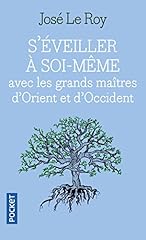 José Le Roy

S'ÉVEILLER À SOI-MÊME
avec les grands maîtres d'Orient et d'Occident

POCKET